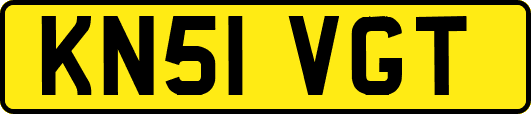 KN51 VGT